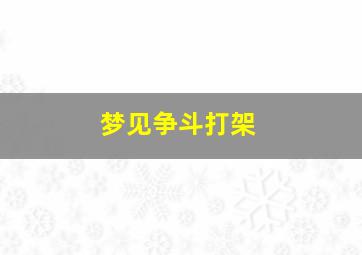 梦见争斗打架